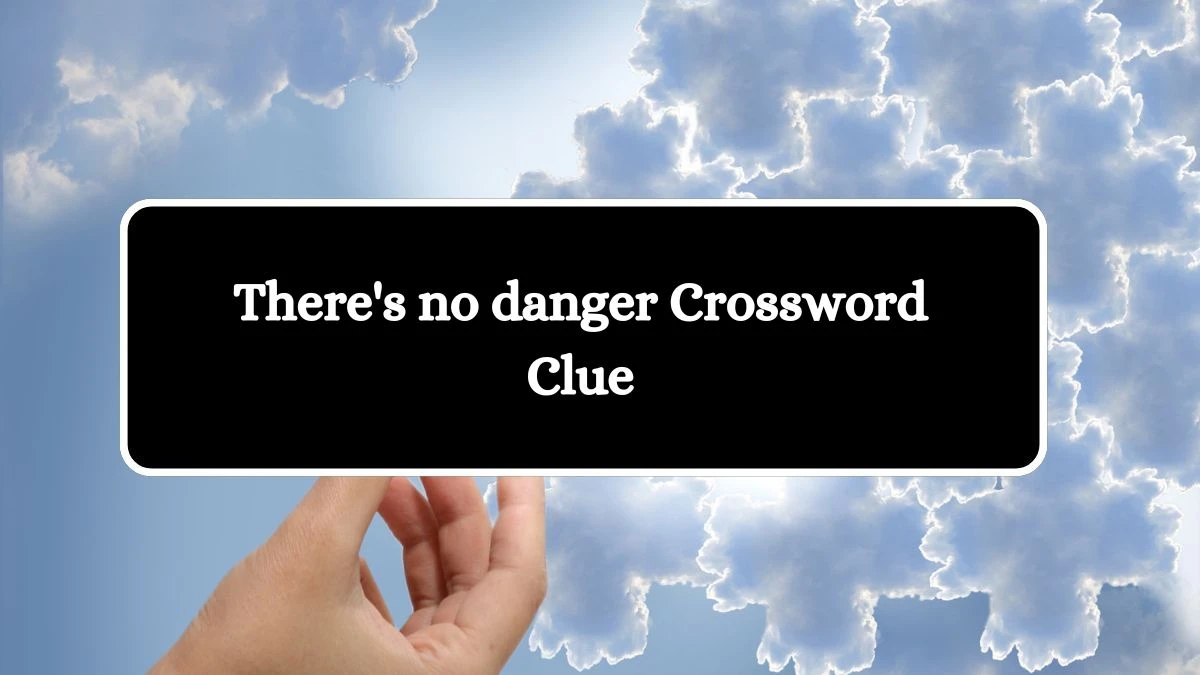 There's no danger Crossword Clue